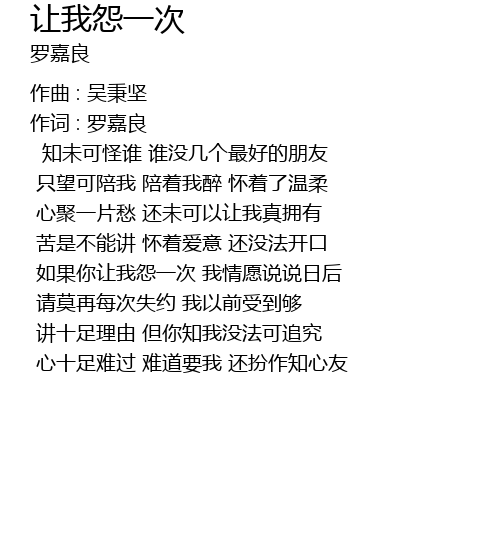 让我怨一次
罗嘉良

作曲 : 吴秉坚
作词 : 罗嘉良

知未可怪谁 谁没几个最好的朋友
只望可陪我 陪着我醉 怀着了温柔
心聚一片愁 还未可以让我真拥有
苦是不能讲 怀着爱意 还没法开口
如果你让我怨一次 我情愿说说日后
请莫再每次失约 我以前受到够
讲十足理由 但你知我没法可追究
心十足难过 难道要我 还扮作知心友